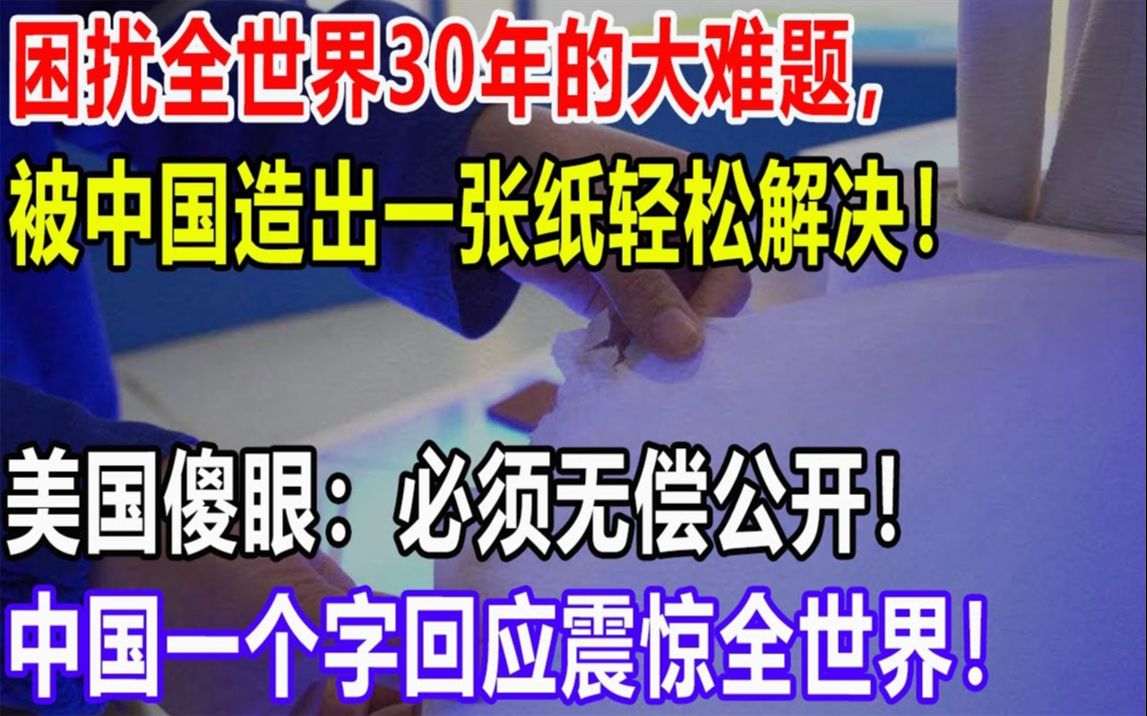 困扰全世界30年的大难题，
被中国造出一张纸轻松解决！

美国傻眼：必须无偿公开！
中国一个字回应震惊全世界！